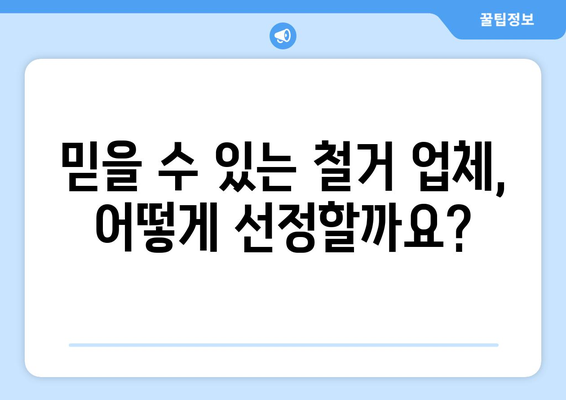 꿀팁정보

믿을 수 있는 철거 업체, 어떻게 선정할까요?